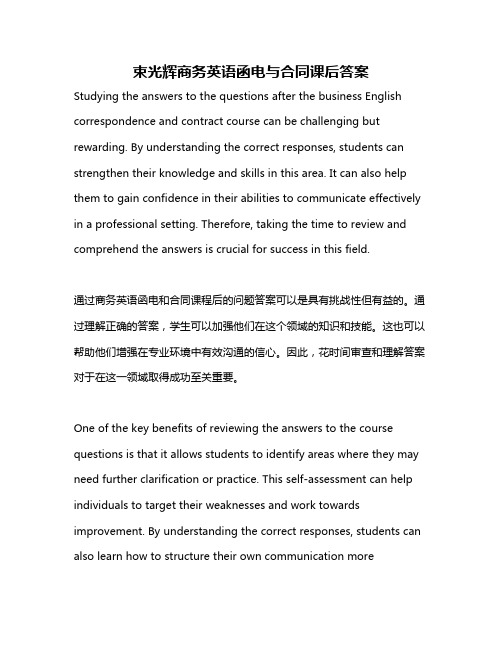 束光辉商务英语函电与合同课后答案

Studying the answers to the questions after the business English correspondence and contract course can be challenging but rewarding. By understanding the correct responses, students can strengthen their knowledge and skills in this area. It can also help them to gain confidence in their abilities to communicate effectively in a professional setting. Therefore, taking the time to review and comprehend the answers is crucial for success in this field.

通过商务英语函电和合同课程后的问题答案可以是具有挑战性但有益的。通过理解正确的答案，学生可以加强他们在这个领域的知识和技能。这也可以帮助他们增强在专业环境中有效沟通的信心。因此，花时间审查和理解答案对于在这一领域取得成功至关重要。

One of the key benefits of reviewing the answers to the course questions is that it allows students to identify areas where they may need further clarification or practice. This self-assessment can help individuals to target their weaknesses and work towards improvement. By understanding the correct responses, students can also learn how to structure their own communication more